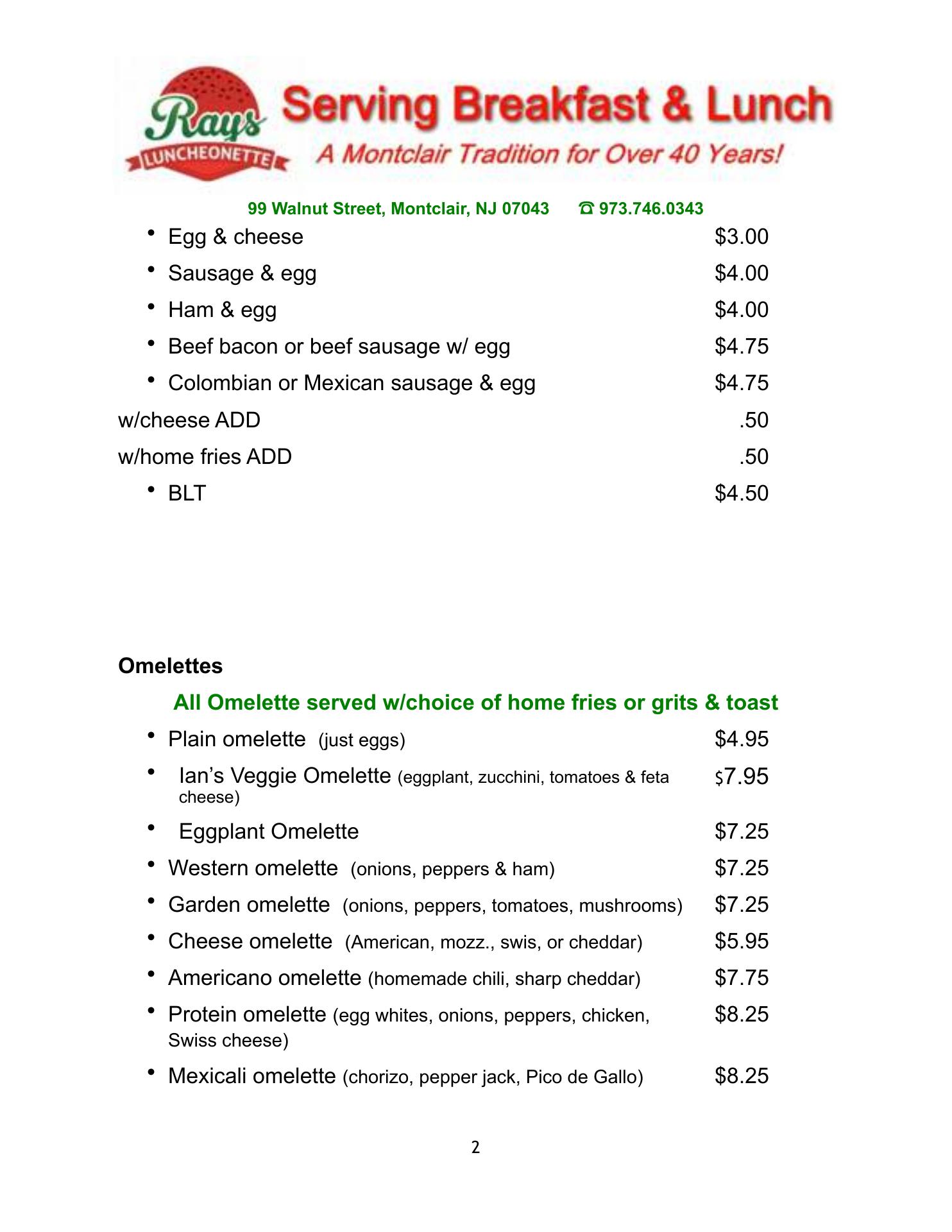 Rays
LUNCHEONETTE
Serving Breakfast & Lunch
A Montclair Tradition for Over 40 Years!

99 Walnut Street, Montclair, NJ 07043 ☎ 973.746.0343

• Egg & cheese $3.00
• Sausage & egg $4.00
• Ham & egg $4.00
• Beef bacon or beef sausage w/ egg $4.75
• Colombian or Mexican sausage & egg $4.75
w/cheese ADD .50
w/home fries ADD .50
• BLT $4.50

Omelettes

All Omelette served w/choice of home fries or grits & toast

• Plain omelette (just eggs) $4.95
• Ian's Veggie Omelette (eggplant, zucchini, tomatoes & feta cheese) $7.95
• Eggplant Omelette $7.25
• Western omelette (onions, peppers & ham) $7.25
• Garden omelette (onions, peppers, tomatoes, mushrooms) $7.25
• Cheese omelette (American, mozz., swis, or cheddar) $5.95
• Americano omelette (homemade chili, sharp cheddar) $7.75
• Protein omelette (egg whites, onions, peppers, chicken, Swiss cheese) $8.25
• Mexicali omelette (chorizo, pepper jack, Pico de Gallo) $8.25

2